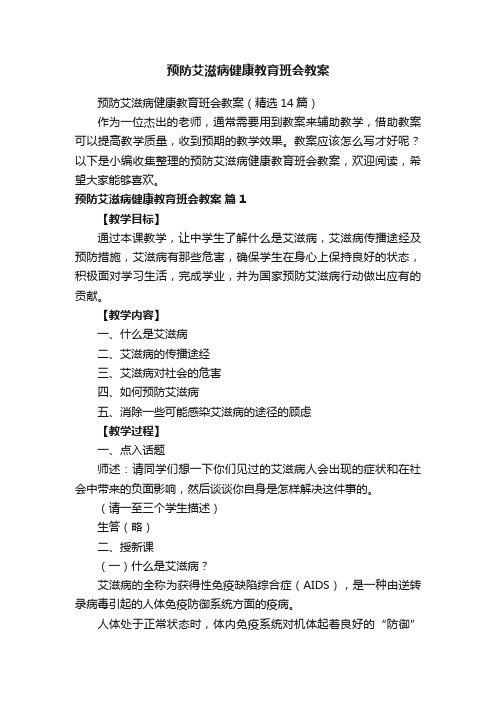 预防艾滋病健康教育班会教案

预防艾滋病健康教育班会教案（精选 14 篇）

作为一位杰出的老师，通常需要用到教案来辅助教学，借助教案可以提高教学质量，收到预期的教学效果。教案应该怎么写才好呢？以下是小编收集整理的预防艾滋病健康教育班会教案，欢迎阅读，希望大家能够喜欢。

预防艾滋病健康教育班会教案 篇 1

【教学目标】

通过本课教学，让中学生了解什么是艾滋病，艾滋病传播途经及预防措施，艾滋病有那些危害，确保学生在身心上保持良好的状态，积极面对学习生活，完成学业，并为国家预防艾滋病行动做出应有的贡献。

【教学内容】

一、什么是艾滋病

二、艾滋病的传播途经

三、艾滋病对社会的危害

四、如何预防艾滋病

五、消除一些可能感染艾滋病的途径的顾虑

【教学过程】

一、点入话题

师述：请同学们想一下你们见过的艾滋病人会出现的症状和在社会中带来的负面影响，然后谈谈你自身是怎样解决这件事的。

（请一至三个学生描述）

生答（略）

二、授新课

（一）什么是艾滋病？

艾滋病的全称为获得性免疫缺陷综合症（AIDS），是一种由逆转录病毒引起的人体免疫防御系统方面的疫病。

人体处于正常状态时，体内免疫系统对机体起着良好的“防御”